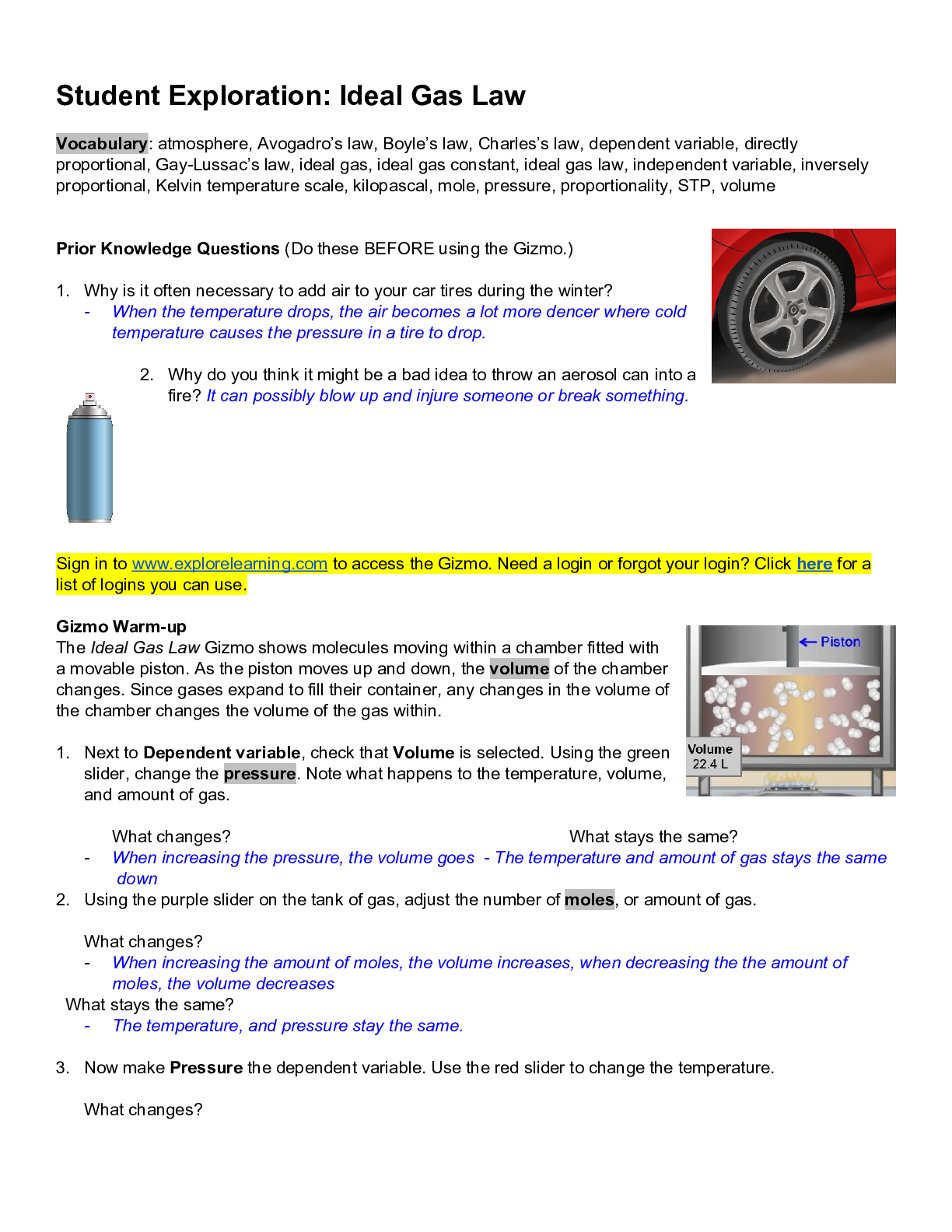 Student Exploration: Ideal Gas Law

Vocabulary: atmosphere, Avogadro's law, Boyle's law, Charles's law, dependent variable, directly proportional, Gay-Lussac's law, ideal gas, ideal gas constant, ideal gas law, independent variable, inversely proportional, Kelvin temperature scale, kilopascal, mole, pressure, proportionality, STP, volume

Prior Knowledge Questions (Do these BEFORE using the Gizmo.)

1. Why is it often necessary to add air to your car tires during the winter?
- When the temperature drops, the air becomes a lot more dencer where cold temperature causes the pressure in a tire to drop.

2. Why do you think it might be a bad idea to throw an aerosol can into a fire? It can possibly blow up and injure someone or break something.

Sign in to www.explorelearning.com to access the Gizmo. Need a login or forgot your login? Click here for a list of logins you can use.

Gizmo Warm-up
The Ideal Gas Law Gizmo shows molecules moving within a chamber fitted with a movable piston. As the piston moves up and down, the volume of the chamber changes. Since gases expand to fill their container, any changes in the volume of the chamber changes the volume of the gas within.

Piston
Volume
22.4 L

1. Next to Dependent variable, check that Volume is selected. Using the green slider, change the pressure. Note what happens to the temperature, volume, and amount of gas.

What changes?
- When increasing the pressure, the volume goes down

What stays the same?
- The temperature and amount of gas stays the same

2. Using the purple slider on the tank of gas, adjust the number of moles, or amount of gas.

What changes?
- When increasing the amount of moles, the volume increases, when decreasing the the amount of moles, the volume decreases
What stays the same?
- The temperature, and pressure stay the same.

3. Now make Pressure the dependent variable. Use the red slider to change the temperature.

What changes?